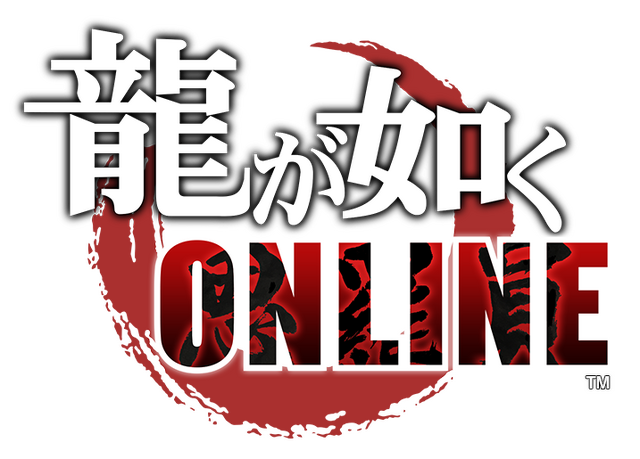 龍が如く
ONLINE
TM